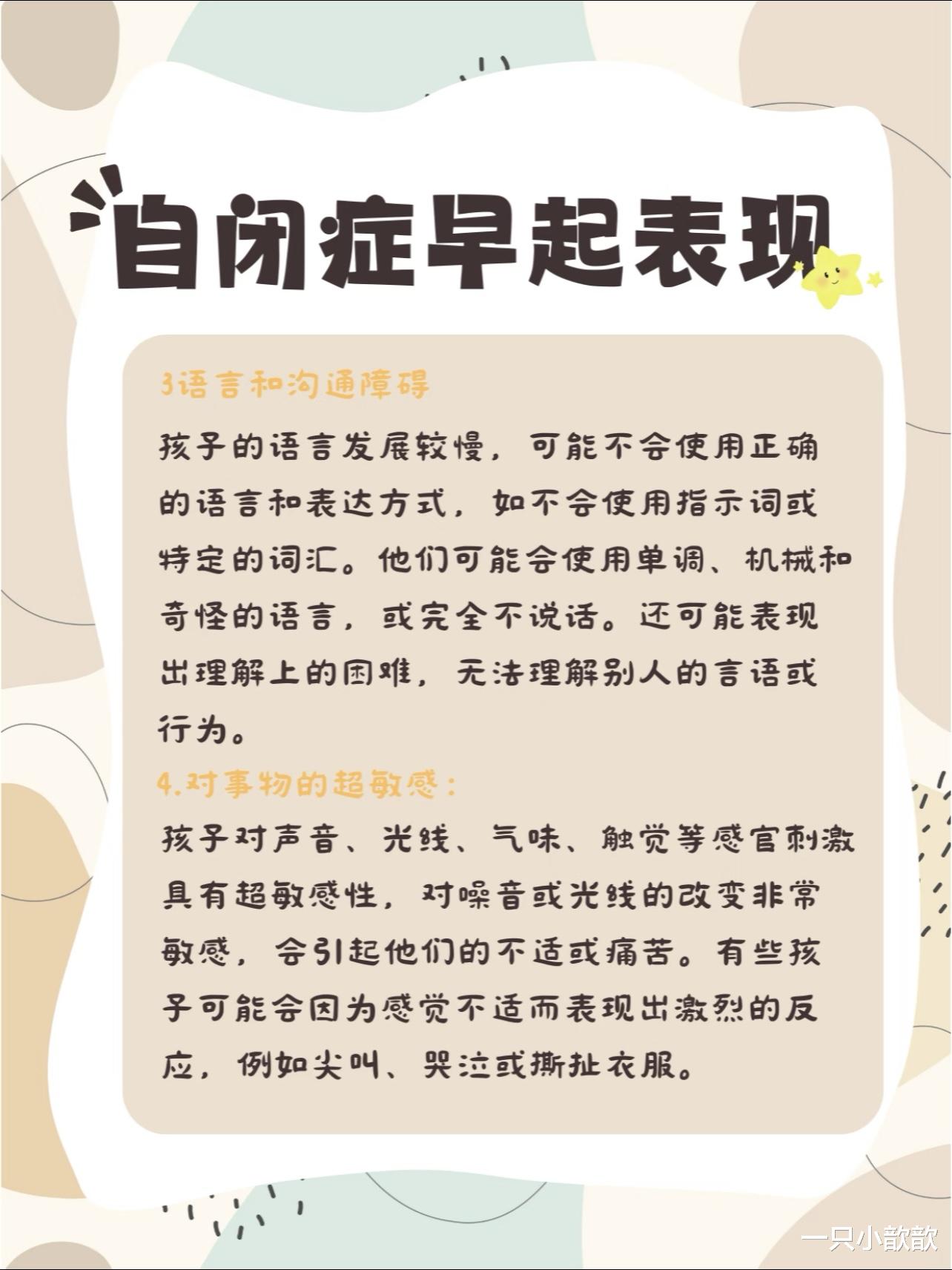 自闭症早起表现

3语言和沟通障碍

孩子的语言发展较慢，可能不会使用正确的语言和表达方式，如不会使用指示词或特定的词汇。他们可能会使用单调、机械和奇怪的语言，或完全不说话。还可能表现出理解上的困难，无法理解别人的言语或行为。

4.对事物的超敏感：

孩子对声音、光线、气味、触觉等感官刺激具有超敏感性，对噪音或光线的改变非常敏感，会引起他们的不适或痛苦。有些孩子可能会因为感觉不适而表现出激烈的反应，例如尖叫、哭泣或撕扯衣服。

一只小歆歆